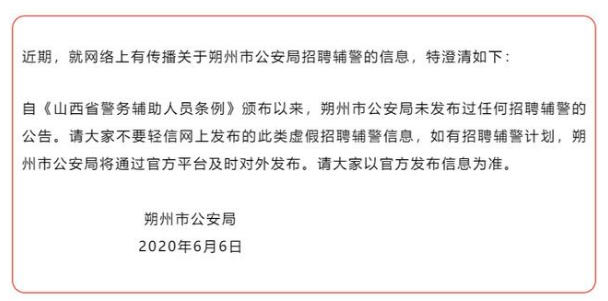 近期，就网络上有传播关于朔州市公安局招聘辅警的信息，特澄清如下：

自《山西省警务辅助人员条例》颁布以来，朔州市公安局未发布过任何招聘辅警的公告。请大家不要轻信网上发布的此类虚假招聘辅警信息，如有招聘辅警计划，朔州市公安局将通过官方平台及时对外发布。请大家以官方发布信息为准。

朔州市公安局
2020年6月6日